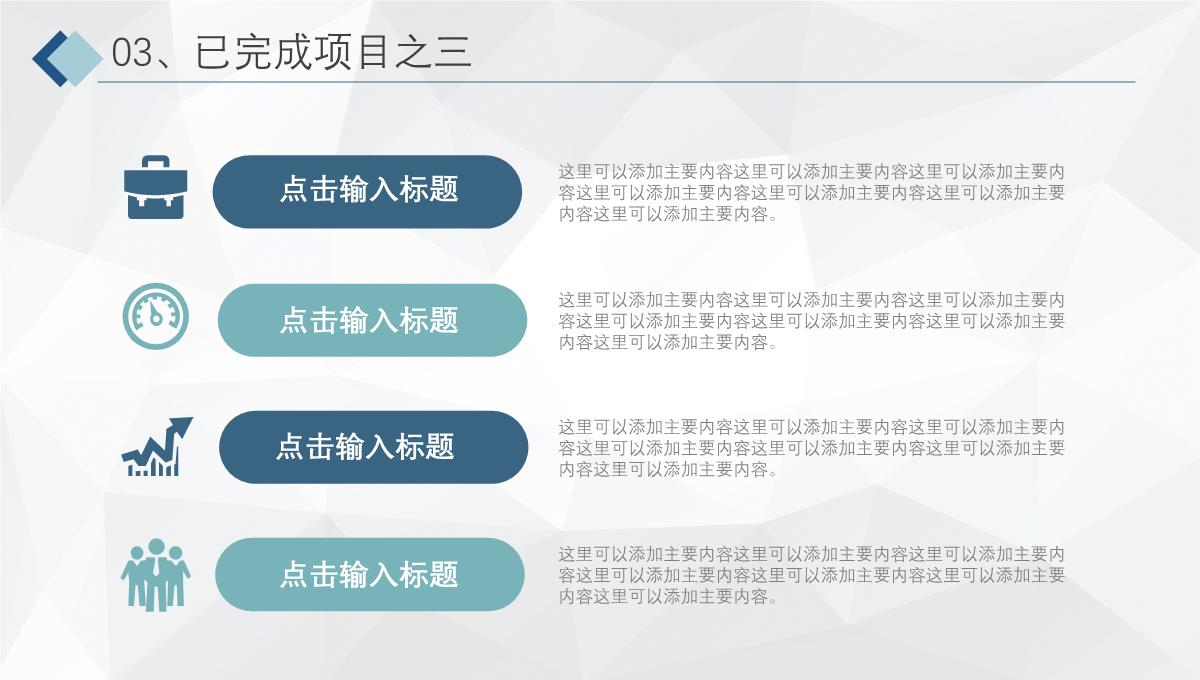 03、已完成项目之三

点击输入标题

这里可以添加主要内容这里可以添加主要内容这里可以添加主要内容这里可以添加主要内容这里可以添加主要内容这里可以添加主要内容这里可以添加主要内容。

点击输入标题

这里可以添加主要内容这里可以添加主要内容这里可以添加主要内容这里可以添加主要内容这里可以添加主要内容这里可以添加主要内容这里可以添加主要内容。

点击输入标题

这里可以添加主要内容这里可以添加主要内容这里可以添加主要内容这里可以添加主要内容这里可以添加主要内容这里可以添加主要内容这里可以添加主要内容。

点击输入标题

这里可以添加主要内容这里可以添加主要内容这里可以添加主要内容这里可以添加主要内容这里可以添加主要内容这里可以添加主要内容这里可以添加主要内容。